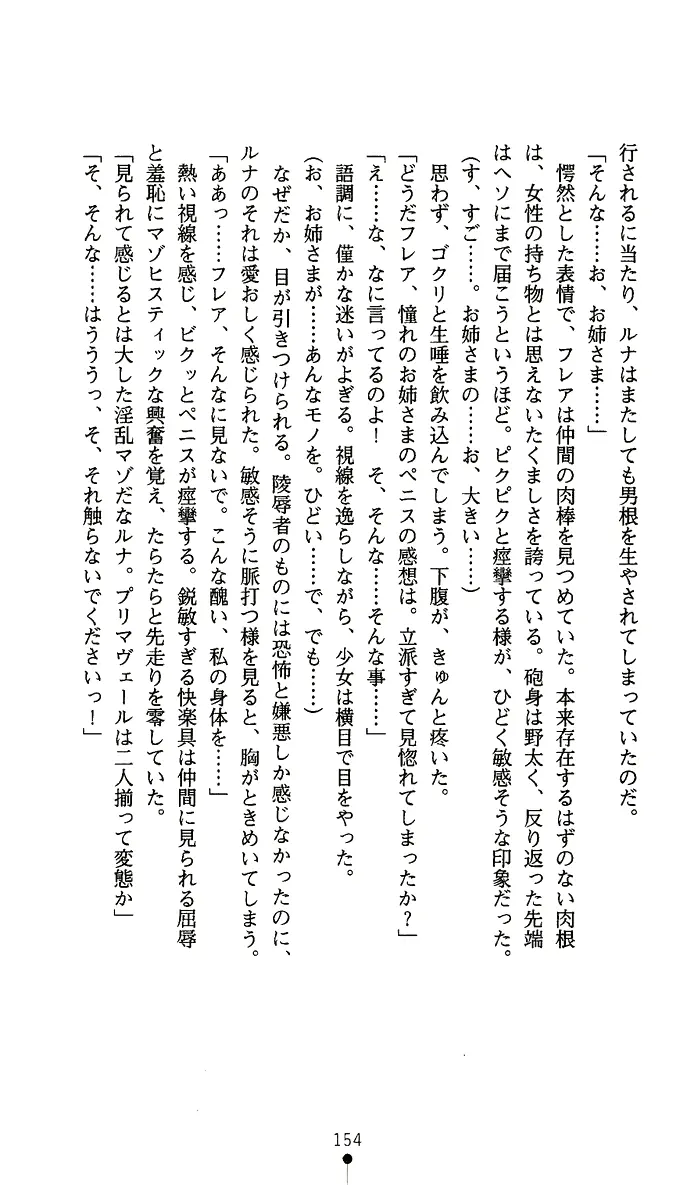 行されるに当たり、ルナはまたしても男根を生やされてしまっていたのだ。

「そんな……お、お姉さま……」

愕然とした表情で、フレアは仲間の肉棒を見つめていた。本来存在するはずのない肉根は、女性の持ち物とは思えないたくましさを誇っている。砲身は野太く、反り返った先端はヘソにまで届こうというほど。ピクピクと痙攣する様が、ひどく敏感そうな印象だった。

（す、すご……。お姉さまの……お、大きい……）

思わず、ゴクリと生唾を飲み込んでしまう。下腹が、きゅんと疼いた。

「どうだフレア、憧れのお姉さまのペニスの感想は。立派すぎて見惚れてしまったか？」

「え……な、なに言ってるのよ！　そ、そんな……そんな事……」

語調に、僅かな迷いがよぎる。視線を逸らしながら、少女は横目で目をやった。

（お、お姉さまが……あんなモノを。ひどい……で、でも……）

なぜだか、目が引きつけられる。陵辱者のものには恐怖と嫌悪しか感じなかったのに、ルナのそれは愛おしく感じられた。敏感そうに脈打つ様を見ると、胸がときめいてしまう。

「ああっ……フレア、そんなに見ないで。こんな醜い、私の身体を……」

熱い視線を感じ、ビクッとペニスが痙攣する。鋭敏すぎる快楽具は仲間に見られる屈辱と羞恥にマゾヒスティックな興奮を覚え、たらたらと先走りを零していた。

「見られて感じるとは大した淫乱マゾだなルナ。プリマヴェールは二人揃って変態か」

「そ、そんな……はううっ、そ、それ触らないでくださいっ！」

154